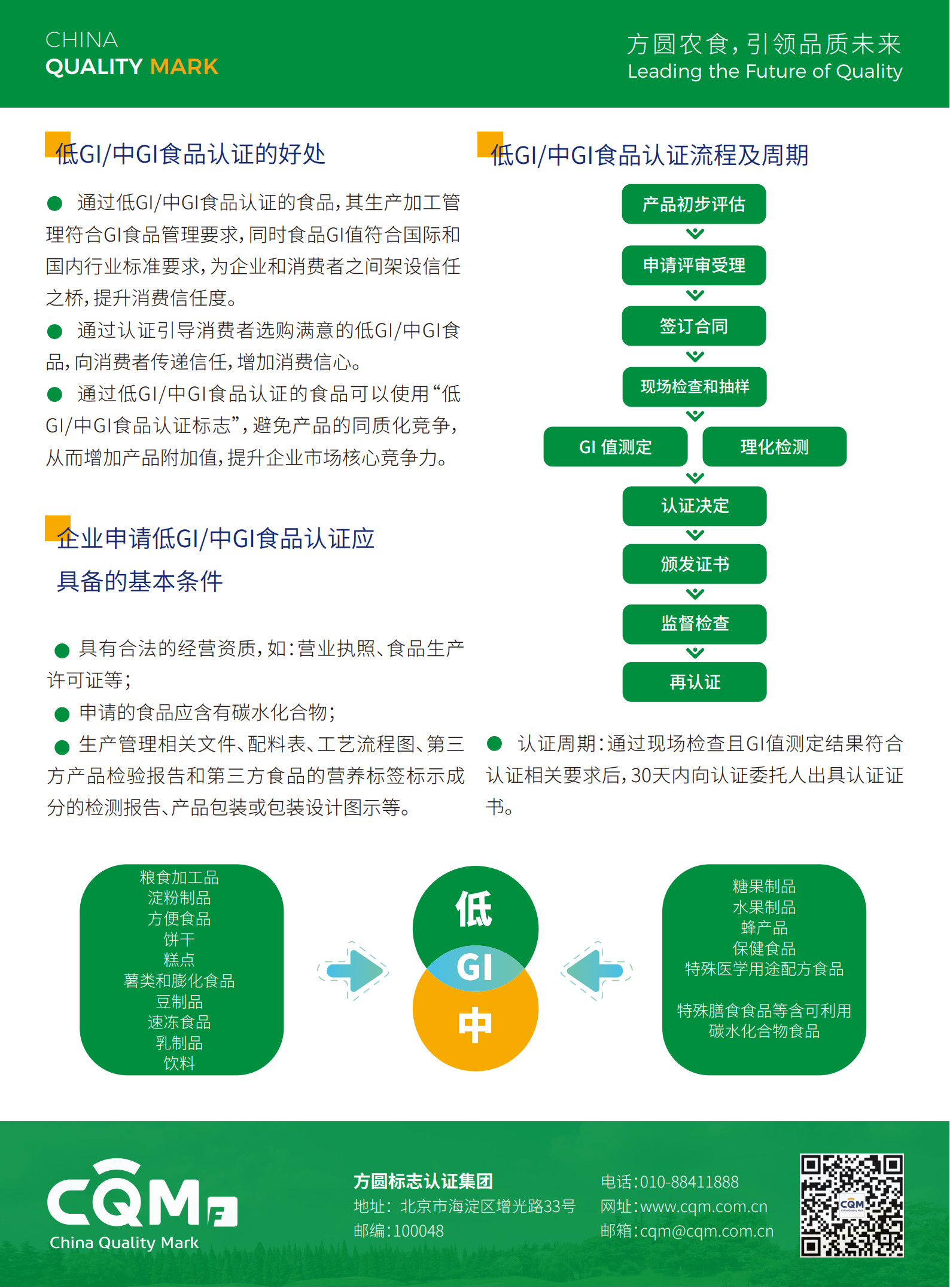 CHINA
QUALITY MARK

方圆农食，引领品质未来
Leading the Future of Quality

低GI/中GI食品认证的好处

● 通过低GI/中GI食品认证的食品，其生产加工管理符合GI食品管理要求，同时食品GI值符合国际和国内行业标准要求，为企业和消费者之间架设信任之桥，提升消费信任度。
● 通过认证引导消费者选购满意的低GI/中GI食品，向消费者传递信任，增加消费信心。
● 通过低GI/中GI食品认证的食品可以使用“低GI/中GI食品认证标志”，避免产品的同质化竞争，从而增加产品附加值，提升企业市场核心竞争力。

企业申请低GI/中GI食品认证应具备的基本条件

● 具有合法的经营资质，如：营业执照、食品生产许可证等；
● 申请的食品应含有碳水化合物；
● 生产管理相关文件、配料表、工艺流程图、第三方产品检验报告和第三方食品的营养标签标示成分的检测报告、产品包装或包装设计图示等。

低GI/中GI食品认证流程及周期

产品初步评估
申请评审受理
签订合同
现场检查和抽样
GI 值测定
理化检测
认证决定
颁发证书
监督检查
再认证

● 认证周期：通过现场检查且GI值测定结果符合认证相关要求后，30天内向认证委托人出具认证证书。

粮食加工品
淀粉制品
方便食品
饼干
糕点
薯类和膨化食品
豆制品
速冻食品
乳制品
饮料

低
GI
中

糖果制品
水果制品
蜂产品
保健食品
特殊医学用途配方食品

特殊膳食食品等含可利用碳水化合物食品

CQM
China Quality Mark

方圆标志认证集团
地址：北京市海淀区增光路33号
邮编：100048

电话：010-88411888
网址：www.cqm.com.cn
邮箱：cqm@cqm.com.cn

CQM